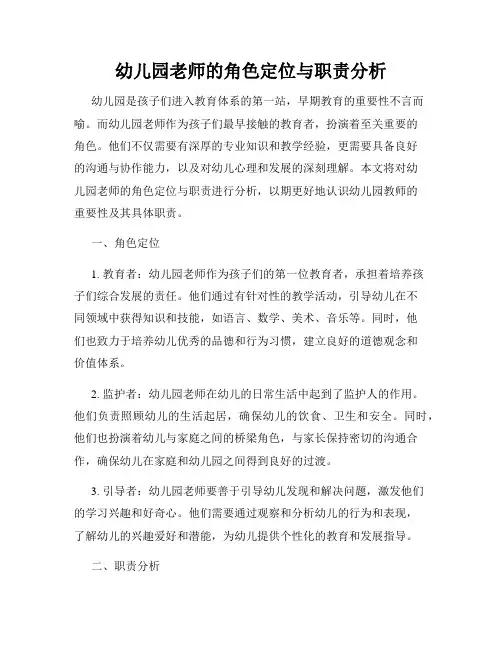 幼儿园老师的角色定位与职责分析

幼儿园是孩子们进入教育体系的第一站，早期教育的重要性不言而喻。而幼儿园老师作为孩子们最早接触的教育者，扮演着至关重要的角色。他们不仅需要有深厚的专业知识和教学经验，更需要具备良好的沟通与协作能力，以及对幼儿心理和发展的深刻理解。本文将对幼儿园老师的角色定位与职责进行分析，以期更好地认识幼儿园教师的重要性及其具体职责。

一、角色定位

1. 教育者：幼儿园老师作为孩子们的第一位教育者，承担着培养孩子们综合发展的责任。他们通过有针对性的教学活动，引导幼儿在不同领域中获得知识和技能，如语言、数学、美术、音乐等。同时，他们也致力于培养幼儿优秀的品德和行为习惯，建立良好的道德观念和价值体系。

2. 监护者：幼儿园老师在幼儿的日常生活中起到了监护人的作用。他们负责照顾幼儿的生活起居，确保幼儿的饮食、卫生和安全。同时，他们也扮演着幼儿与家庭之间的桥梁角色，与家长保持密切的沟通合作，确保幼儿在家庭和幼儿园之间得到良好的过渡。

3. 引导者：幼儿园老师要善于引导幼儿发现和解决问题，激发他们的学习兴趣和好奇心。他们需要通过观察和分析幼儿的行为和表现，了解幼儿的兴趣爱好和潜能，为幼儿提供个性化的教育和发展指导。

二、职责分析